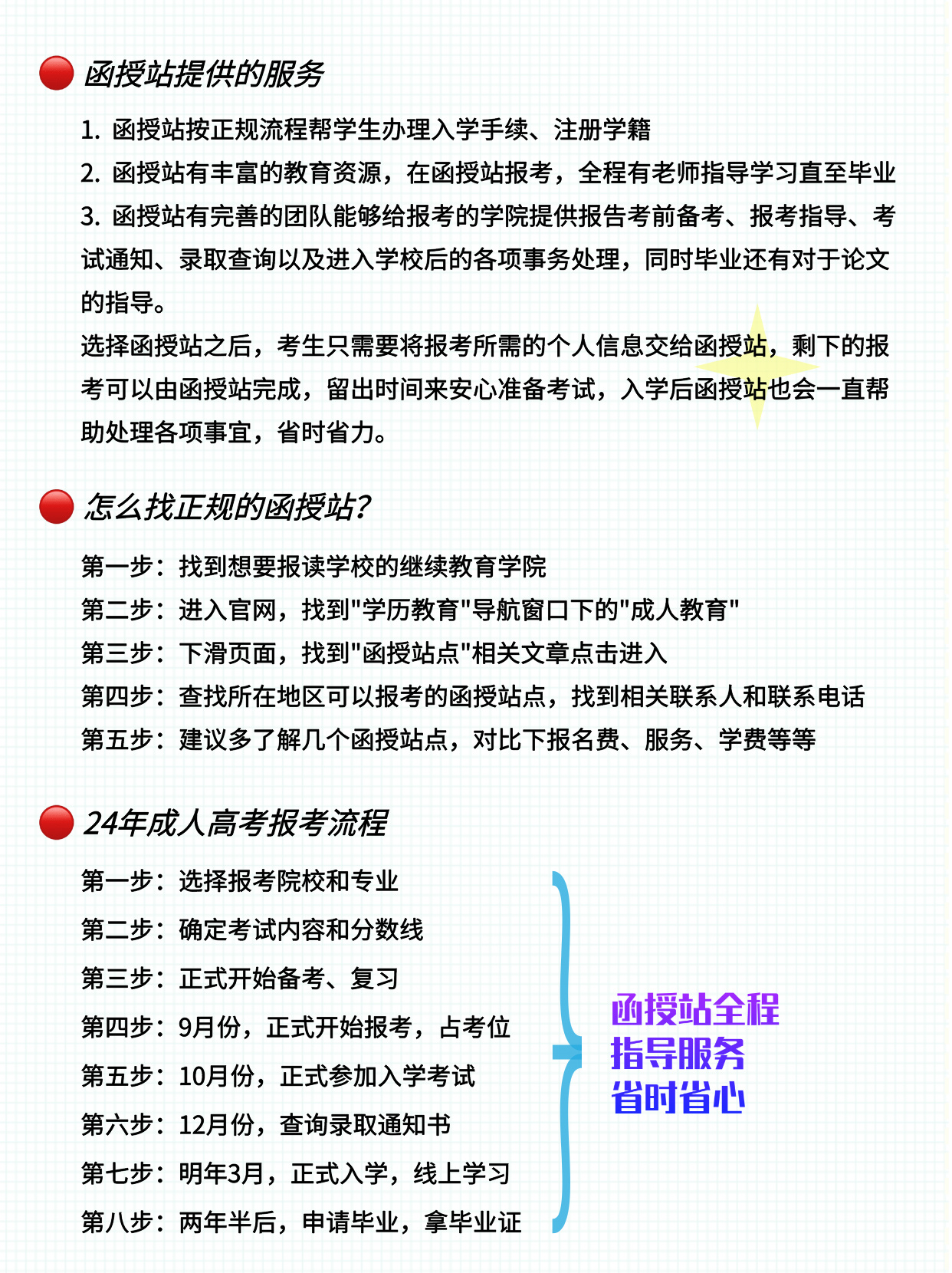 函授站提供的服务

1. 函授站按正规流程帮学生办理入学手续、注册学籍
2. 函授站有丰富的教育资源，在函授站报考，全程有老师指导学习直至毕业
3. 函授站有完善的团队能够给报考的学院提供报告考前备考、报考指导、考试通知、录取查询以及进入学校后的各项事务处理，同时毕业还有对于论文的指导。
选择函授站之后，考生只需要将报考所需的个人信息交给函授站，剩下的报考可以由函授站完成，留出时间来安心准备考试，入学后函授站也会一直帮助处理各项事宜，省时省力。

怎么找正规的函授站?

第一步：找到想要报读学校的继续教育学院
第二步：进入官网，找到"学历教育"导航窗口下的"成人教育"
第三步：下滑页面，找到"函授站点"相关文章点击进入
第四步：查找所在地区可以报考的函授站点，找到相关联系人和联系电话
第五步：建议多了解几个函授站点，对比下报名费、服务、学费等等

24年成人高考报考流程

第一步：选择报考院校和专业
第二步：确定考试内容和分数线
第三步：正式开始备考、复习
第四步：9月份，正式开始报考，占考位
第五步：10月份，正式参加入学考试
第六步：12月份，查询录取通知书
第七步：明年3月，正式入学，线上学习
第八步：两年半后，申请毕业，拿毕业证

函授站全程
指导服务
省时省心